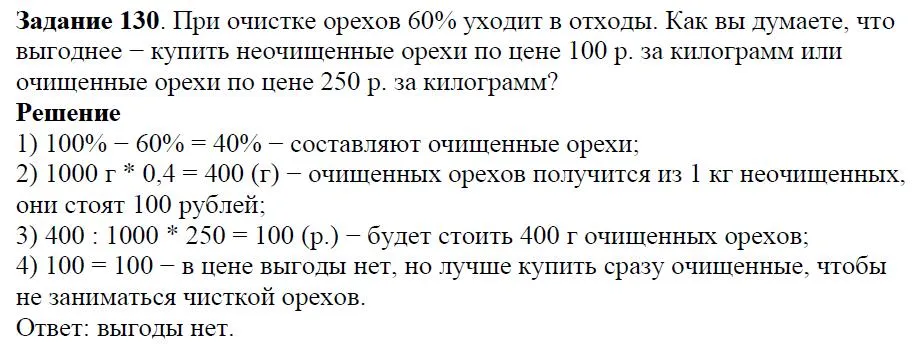 **Задание 130**. При очистке орехов 60% уходит в отходы. Как вы думаете, что выгоднее − купить неочищенные орехи по цене 100 р. за килограмм или очищенные орехи по цене 250 р. за килограмм?

**Решение**

1) 100% − 60% = 40% − составляют очищенные орехи;
2) 1000 г * 0,4 = 400 (г) − очищенных орехов получится из 1 кг неочищенных, они стоят 100 рублей;
3) 400 : 1000 * 250 = 100 (р.) − будет стоить 400 г очищенных орехов;
4) 100 = 100 − в цене выгоды нет, но лучше купить сразу очищенные, чтобы не заниматься чисткой орехов.
Ответ: выгоды нет.